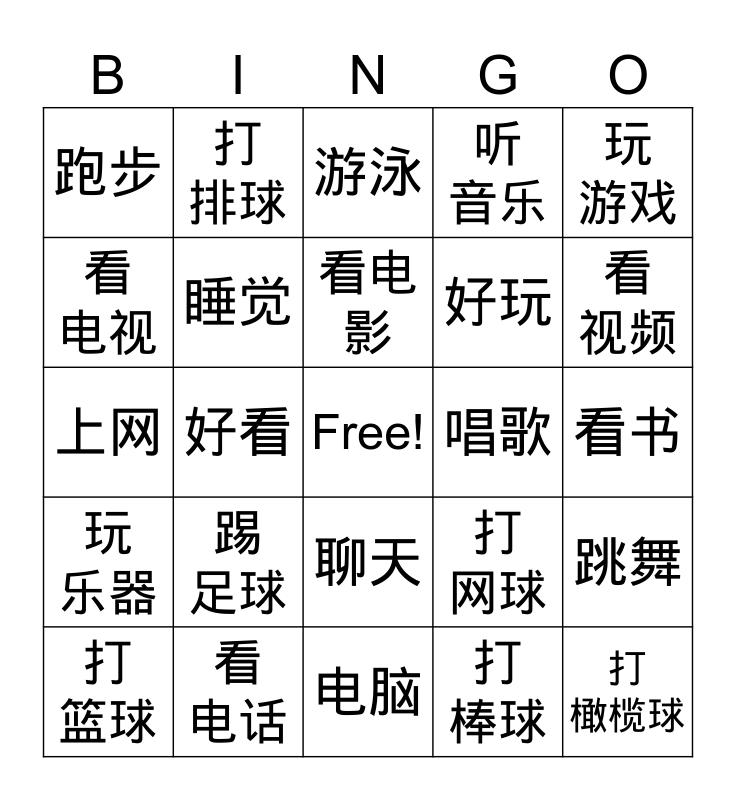 | B | I | N | G | O |
|---|---|---|---|---|
| 跑步 | 打排球 | 游泳 | 听音乐 | 玩游戏 |
| 看电视 | 睡觉 | 看电影 | 好玩 | 看视频 |
| 上网 | 好看 | Free! | 唱歌 | 看书 |
| 玩乐器 | 踢足球 | 聊天 | 打网球 | 跳舞 |
| 打篮球 | 看电话 | 电脑 | 打棒球 | 打橄榄球 |